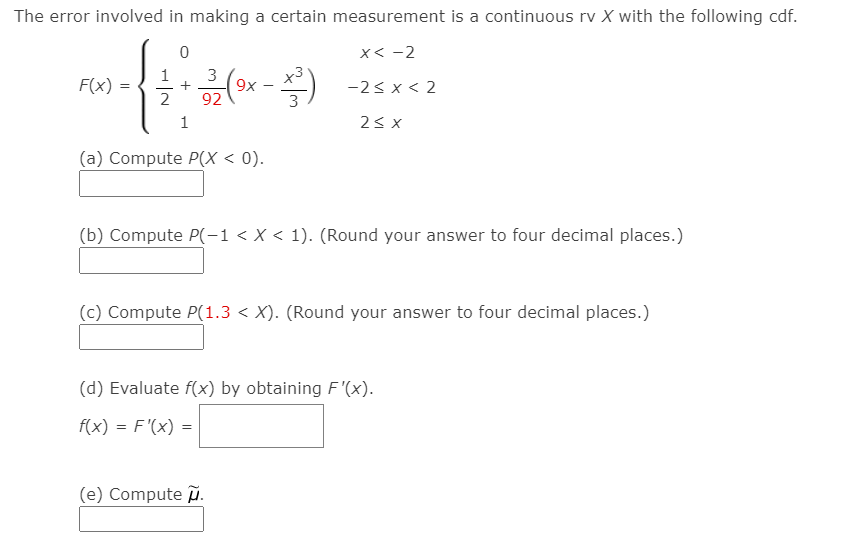 The error involved in making a certain measurement is a continuous rv $X$ with the following cdf.

$F(x) = \begin{cases} 0 & x < -2 \\ \frac{1}{2} + \frac{3}{92}\left(9x - \frac{x^3}{3}\right) & -2 \le x < 2 \\ 1 & 2 \le x \end{cases}$

(a) Compute $P(X < 0)$.

(b) Compute $P(-1 < X < 1)$. (Round your answer to four decimal places.)

(c) Compute $P(1.3 < X)$. (Round your answer to four decimal places.)

(d) Evaluate $f(x)$ by obtaining $F'(x)$.

$f(x) = F'(x) =$

(e) Compute $\tilde{\mu}$.